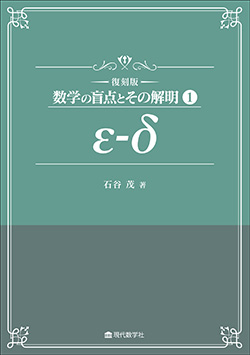 復刻版
数学の盲点とその解明 1

$\varepsilon$-$\delta$

石谷 茂 著

現代数学社